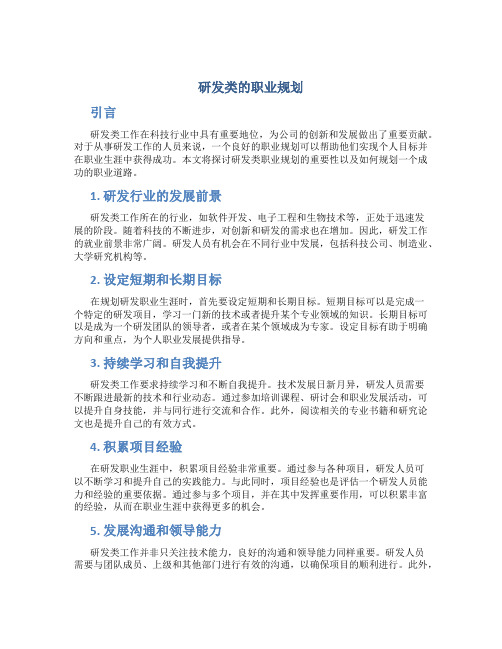 研发类的职业规划

引言

研发类工作在科技行业中具有重要地位，为公司的创新和发展做出了重要贡献。对于从事研发工作的人员来说，一个良好的职业规划可以帮助他们实现个人目标并在职业生涯中获得成功。本文将探讨研发类职业规划的重要性以及如何规划一个成功的职业道路。

1. 研发行业的发展前景

研发类工作所在的行业，如软件开发、电子工程和生物技术等，正处于迅速发展的阶段。随着科技的不断进步，对创新和研发的需求也在增加。因此，研发工作的就业前景非常广阔。研发人员有机会在不同行业中发展，包括科技公司、制造业、大学研究机构等。

2. 设定短期和长期目标

在规划研发职业生涯时，首先要设定短期和长期目标。短期目标可以是完成一个特定的研发项目，学习一门新的技术或者提升某个专业领域的知识。长期目标可以是成为一个研发团队的领导者，或者在某个领域成为专家。设定目标有助于明确方向和重点，为个人职业发展提供指导。

3. 持续学习和自我提升

研发类工作要求持续学习和不断自我提升。技术发展日新月异，研发人员需要不断跟进最新的技术和行业动态。通过参加培训课程、研讨会和职业发展活动，可以提升自身技能，并与同行进行交流和合作。此外，阅读相关的专业书籍和研究论文也是提升自己的有效方式。

4. 积累项目经验

在研发职业生涯中，积累项目经验非常重要。通过参与各种项目，研发人员可以不断学习和提升自己的实践能力。与此同时，项目经验也是评估一个研发人员能力和经验的重要依据。通过参与多个项目，并在其中发挥重要作用，可以积累丰富的经验，从而在职业生涯中获得更多的机会。

5. 发展沟通和领导能力

研发类工作并非只关注技术能力，良好的沟通和领导能力同样重要。研发人员需要与团队成员、上级和其他部门进行有效的沟通，以确保项目的顺利进行。此外，